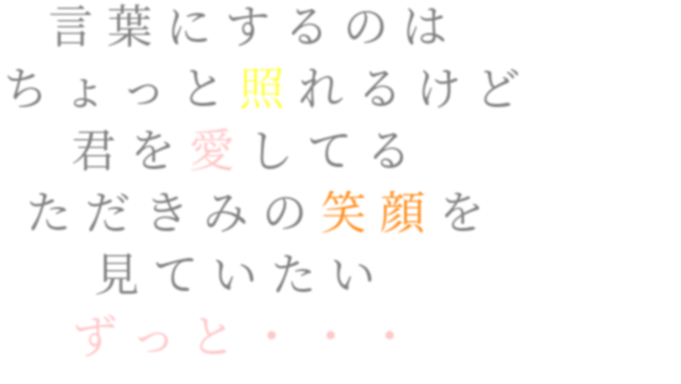 言葉にするのは
ちょっと照れるけど
君を愛してる
ただきみの笑顔を
見ていたい
ずっと・・・